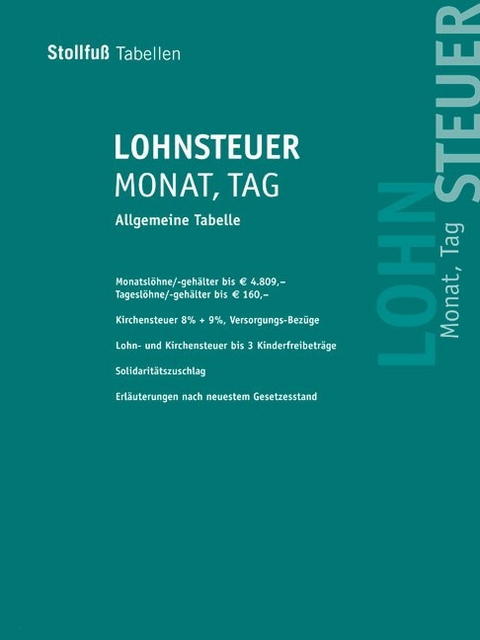 Stollfuß Tabellen

LOHNSTEUER
MONAT, TAG

Allgemeine Tabelle

Monatslöhne/-gehälter bis € 4.809,–
Tageslöhne/-gehälter bis € 160,–

Kirchensteuer 8% + 9%, Versorgungs-Bezüge

Lohn- und Kirchensteuer bis 3 Kinderfreibeträge

Solidaritätszuschlag

Erläuterungen nach neuestem Gesetzesstand

LOHN STEUER
Monat, Tag